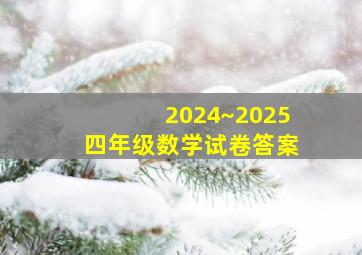 2024~2025
四年级数学试卷答案